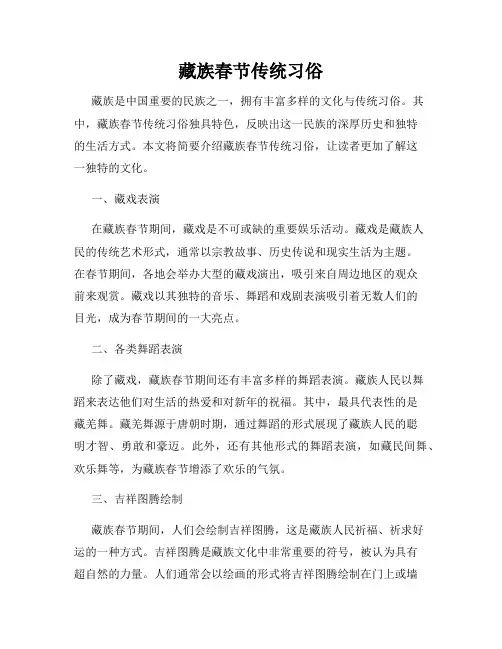 藏族春节传统习俗

藏族是中国重要的民族之一，拥有丰富多样的文化与传统习俗。其中，藏族春节传统习俗独具特色，反映出这一民族的深厚历史和独特的生活方式。本文将简要介绍藏族春节传统习俗，让读者更加了解这一独特的文化。

一、藏戏表演

在藏族春节期间，藏戏是不可或缺的重要娱乐活动。藏戏是藏族人民的传统艺术形式，通常以宗教故事、历史传说和现实生活为主题。在春节期间，各地会举办大型的藏戏演出，吸引来自周边地区的观众前来观赏。藏戏以其独特的音乐、舞蹈和戏剧表演吸引着无数人们的目光，成为春节期间的一大亮点。

二、各类舞蹈表演

除了藏戏，藏族春节期间还有丰富多样的舞蹈表演。藏族人民以舞蹈来表达他们对生活的热爱和对新年的祝福。其中，最具代表性的是藏羌舞。藏羌舞源于唐朝时期，通过舞蹈的形式展现了藏族人民的聪明才智、勇敢和豪迈。此外，还有其他形式的舞蹈表演，如藏民间舞、欢乐舞等，为藏族春节增添了欢乐的气氛。

三、吉祥图腾绘制

藏族春节期间，人们会绘制吉祥图腾，这是藏族人民祈福、祈求好运的一种方式。吉祥图腾是藏族文化中非常重要的符号，被认为具有超自然的力量。人们通常会以绘画的形式将吉祥图腾绘制在门上或墙